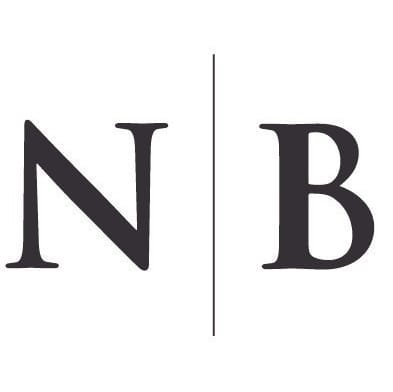 N | B